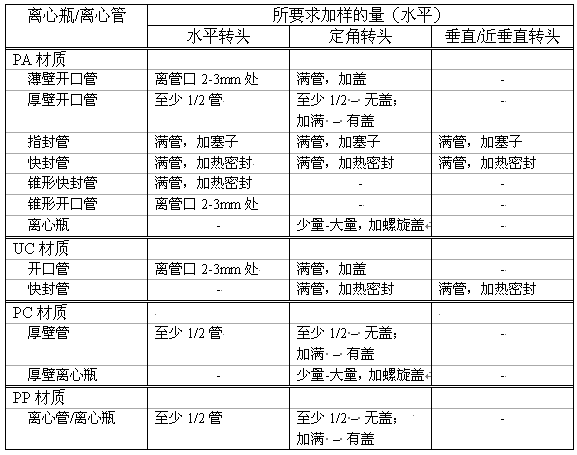 | 离心瓶/离心管 | 所要求加样的量（水平） | | |
|---|---|---|---|
| | 水平转头 | 定角转头 | 垂直/近垂直转头 |
| PA 材质 | | | |
| 薄壁开口管 | 离管口 2-3mm 处 | 满管，加盖 | - |
| 厚壁开口管 | 至少 1/2 管 | 至少 1/2 – 无盖；加满 – 有盖 | - |
| 指封管 | 满管，加塞子 | 满管，加塞子 | 满管，加塞子 |
| 快封管 | 满管，加热密封 | 满管，加热密封 | 满管，加热密封 |
| 锥形快封管 | 满管，加热密封 | - | - |
| 锥形开口管 | 离管口 2-3mm 处 | - | - |
| 离心瓶 | - | 少量-大量，加螺旋盖 | - |
| UC 材质 | | | |
| 开口管 | 离管口 2-3mm 处 | 满管，加盖 | - |
| 快封管 | - | 满管，加热密封 | 满管，加热密封 |
| PC 材质 | | | |
| 厚壁管 | 至少 1/2 管 | 至少 1/2 – 无盖；加满 – 有盖 | - |
| 厚壁离心瓶 | - | 少量-大量，加螺旋盖 | - |
| PP 材质 | | | |
| 离心管/离心瓶 | 至少 1/2 管 | 至少 1/2 – 无盖；加满 – 有盖 | - |